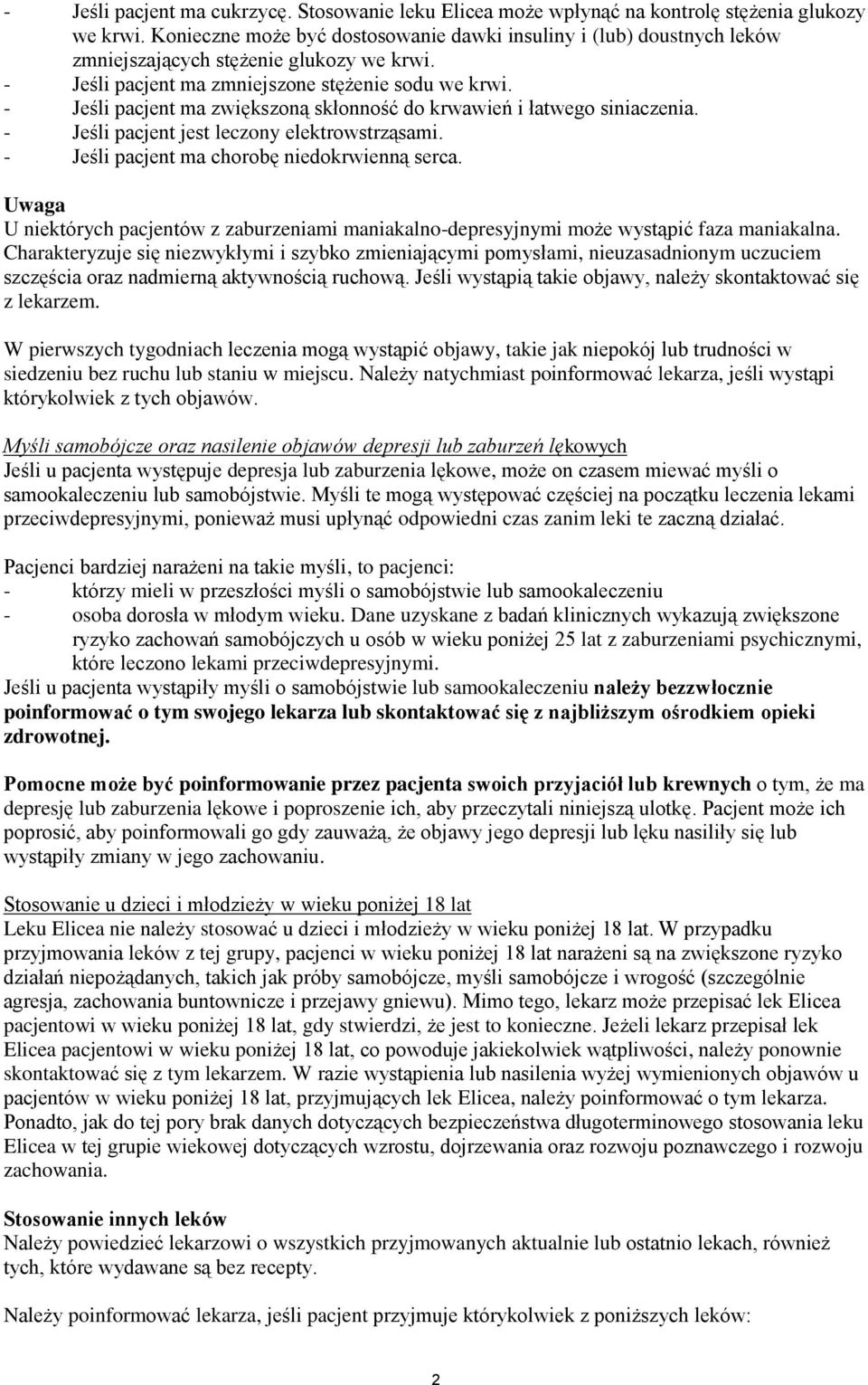 - Jeśli pacjent ma cukrzycę. Stosowanie leku Elicea może wpłynąć na kontrolę stężenia glukozy we krwi. Konieczne może być dostosowanie dawki insuliny i (lub) doustnych leków zmniejszających stężenie glukozy we krwi.
- Jeśli pacjent ma zmniejszone stężenie sodu we krwi.
- Jeśli pacjent ma zwiększoną skłonność do krwawień i łatwego siniaczenia.
- Jeśli pacjent jest leczony elektrowstrząsami.
- Jeśli pacjent ma chorobę niedokrwienną serca.

Uwaga
U niektórych pacjentów z zaburzeniami maniakalno-depresyjnymi może wystąpić faza maniakalna. Charakteryzuje się niezwykłymi i szybko zmieniającymi pomysłami, nieuzasadnionym uczuciem szczęścia oraz nadmierną aktywnością ruchową. Jeśli wystąpią takie objawy, należy skontaktować się z lekarzem.

W pierwszych tygodniach leczenia mogą wystąpić objawy, takie jak niepokój lub trudności w siedzeniu bez ruchu lub staniu w miejscu. Należy natychmiast poinformować lekarza, jeśli wystąpi którykolwiek z tych objawów.

Myśli samobójcze oraz nasilenie objawów depresji lub zaburzeń lękowych
Jeśli u pacjenta występuje depresja lub zaburzenia lękowe, może on czasem miewać myśli o samookaleczeniu lub samobójstwie. Myśli te mogą występować częściej na początku leczenia lekami przeciwdepresyjnymi, ponieważ musi upłynąć odpowiedni czas zanim leki te zaczną działać.

Pacjenci bardziej narażeni na takie myśli, to pacjenci:
- którzy mieli w przeszłości myśli o samobójstwie lub samookaleczeniu
- osoba dorosła w młodym wieku. Dane uzyskane z badań klinicznych wykazują zwiększone ryzyko zachowań samobójczych u osób w wieku poniżej 25 lat z zaburzeniami psychicznymi, które leczono lekami przeciwdepresyjnymi.
Jeśli u pacjenta wystąpiły myśli o samobójstwie lub samookaleczeniu należy bezzwłocznie poinformować o tym swojego lekarza lub skontaktować się z najbliższym ośrodkiem opieki zdrowotnej.

Pomocne może być poinformowanie przez pacjenta swoich przyjaciół lub krewnych o tym, że ma depresję lub zaburzenia lękowe i poproszenie ich, aby przeczytali niniejszą ulotkę. Pacjent może ich poprosić, aby poinformowali go gdy zauważą, że objawy jego depresji lub lęku nasiliły się lub wystąpiły zmiany w jego zachowaniu.

Stosowanie u dzieci i młodzieży w wieku poniżej 18 lat
Leku Elicea nie należy stosować u dzieci i młodzieży w wieku poniżej 18 lat. W przypadku przyjmowania leków z tej grupy, pacjenci w wieku poniżej 18 lat narażeni są na zwiększone ryzyko działań niepożądanych, takich jak próby samobójcze, myśli samobójcze i wrogość (szczególnie agresja, zachowania buntownicze i przejawy gniewu). Mimo tego, lekarz może przepisać lek Elicea pacjentowi w wieku poniżej 18 lat, gdy stwierdzi, że jest to konieczne. Jeżeli lekarz przepisał lek Elicea pacjentowi w wieku poniżej 18 lat, co powoduje jakiekolwiek wątpliwości, należy ponownie skontaktować się z tym lekarzem. W razie wystąpienia lub nasilenia wyżej wymienionych objawów u pacjentów w wieku poniżej 18 lat, przyjmujących lek Elicea, należy poinformować o tym lekarza. Ponadto, jak do tej pory brak danych dotyczących bezpieczeństwa długoterminowego stosowania leku Elicea w tej grupie wiekowej dotyczących wzrostu, dojrzewania oraz rozwoju poznawczego i rozwoju zachowania.

Stosowanie innych leków
Należy powiedzieć lekarzowi o wszystkich przyjmowanych aktualnie lub ostatnio lekach, również tych, które wydawane są bez recepty.

Należy poinformować lekarza, jeśli pacjent przyjmuje którykolwiek z poniższych leków:

2